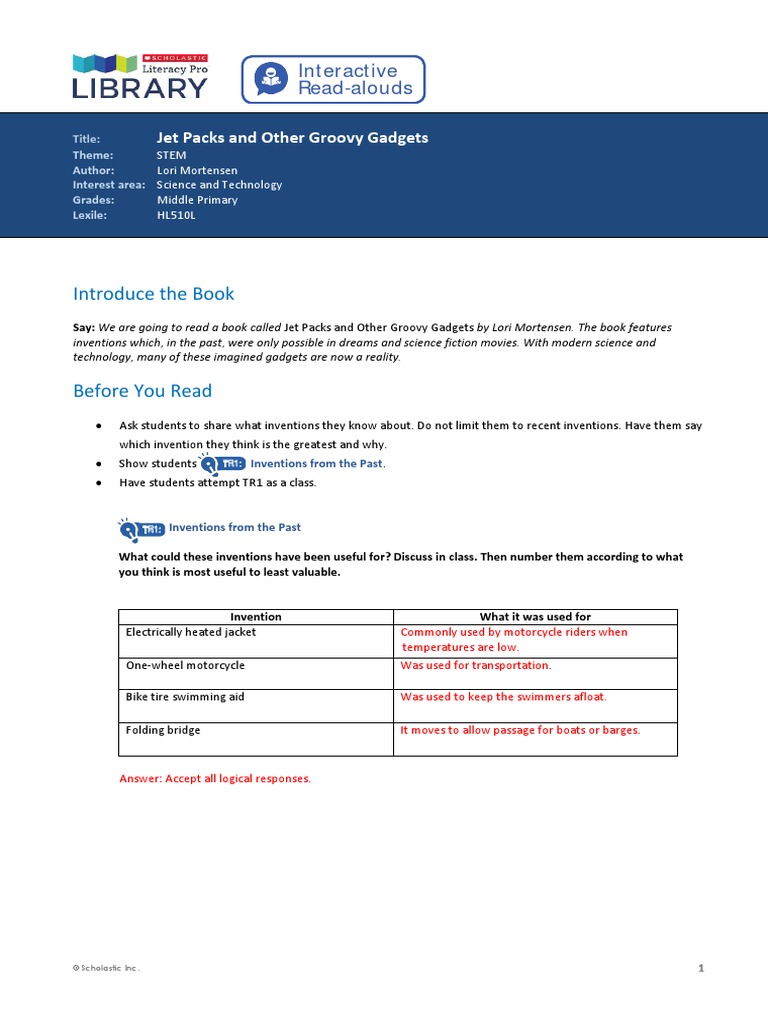 SCHOLASTIC
Literacy Pro
LIBRARY

Interactive
Read-alouds

Title: Jet Packs and Other Groovy Gadgets
Theme: STEM
Author: Lori Mortensen
Interest area: Science and Technology
Grades: Middle Primary
Lexile: HL510L

Introduce the Book

Say: We are going to read a book called Jet Packs and Other Groovy Gadgets by Lori Mortensen. The book features inventions which, in the past, were only possible in dreams and science fiction movies. With modern science and technology, many of these imagined gadgets are now a reality.

Before You Read

• Ask students to share what inventions they know about. Do not limit them to recent inventions. Have them say which invention they think is the greatest and why.
• Show students TR1: Inventions from the Past.
• Have students attempt TR1 as a class.

TR1: Inventions from the Past

What could these inventions have been useful for? Discuss in class. Then number them according to what you think is most useful to least valuable.

| Invention | What it was used for |
|---|---|
| Electrically heated jacket | Commonly used by motorcycle riders when temperatures are low. |
| One-wheel motorcycle | Was used for transportation. |
| Bike tire swimming aid | Was used to keep the swimmers afloat. |
| Folding bridge | It moves to allow passage for boats or barges. |

Answer: Accept all logical responses.

© Scholastic Inc.

1